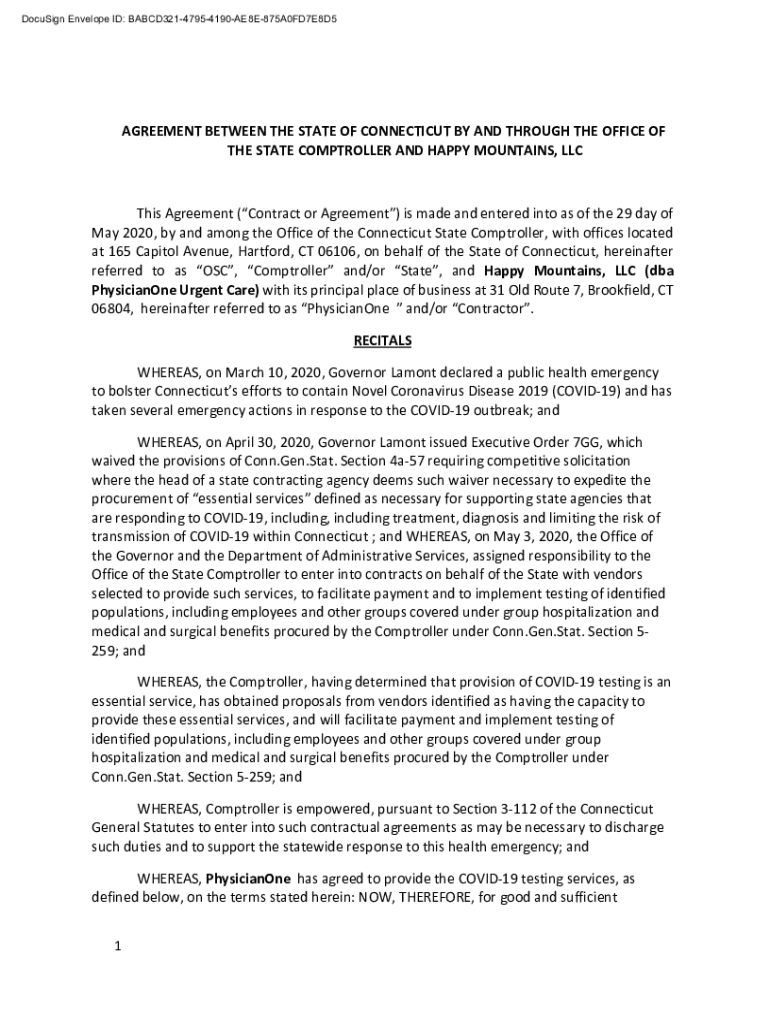 DocuSign Envelope ID: BABCD321-4795-4190-AE8E-875A0FD7E8D5

AGREEMENT BETWEEN THE STATE OF CONNECTICUT BY AND THROUGH THE OFFICE OF THE STATE COMPTROLLER AND HAPPY MOUNTAINS, LLC

This Agreement (“Contract or Agreement”) is made and entered into as of the 29 day of May 2020, by and among the Office of the Connecticut State Comptroller, with offices located at 165 Capitol Avenue, Hartford, CT 06106, on behalf of the State of Connecticut, hereinafter referred to as “OSC”, “Comptroller” and/or “State”, and Happy Mountains, LLC (dba PhysicianOne Urgent Care) with its principal place of business at 31 Old Route 7, Brookfield, CT 06804, hereinafter referred to as “PhysicianOne ” and/or “Contractor”.

RECITALS

WHEREAS, on March 10, 2020, Governor Lamont declared a public health emergency to bolster Connecticut’s efforts to contain Novel Coronavirus Disease 2019 (COVID-19) and has taken several emergency actions in response to the COVID-19 outbreak; and

WHEREAS, on April 30, 2020, Governor Lamont issued Executive Order 7GG, which waived the provisions of Conn.Gen.Stat. Section 4a-57 requiring competitive solicitation where the head of a state contracting agency deems such waiver necessary to expedite the procurement of “essential services” defined as necessary for supporting state agencies that are responding to COVID-19, including, including treatment, diagnosis and limiting the risk of transmission of COVID-19 within Connecticut ; and WHEREAS, on May 3, 2020, the Office of the Governor and the Department of Administrative Services, assigned responsibility to the Office of the State Comptroller to enter into contracts on behalf of the State with vendors selected to provide such services, to facilitate payment and to implement testing of identified populations, including employees and other groups covered under group hospitalization and medical and surgical benefits procured by the Comptroller under Conn.Gen.Stat. Section 5-259; and

WHEREAS, the Comptroller, having determined that provision of COVID-19 testing is an essential service, has obtained proposals from vendors identified as having the capacity to provide these essential services, and will facilitate payment and implement testing of identified populations, including employees and other groups covered under group hospitalization and medical and surgical benefits procured by the Comptroller under Conn.Gen.Stat. Section 5-259; and

WHEREAS, Comptroller is empowered, pursuant to Section 3-112 of the Connecticut General Statutes to enter into such contractual agreements as may be necessary to discharge such duties and to support the statewide response to this health emergency; and

WHEREAS, PhysicianOne has agreed to provide the COVID-19 testing services, as defined below, on the terms stated herein: NOW, THEREFORE, for good and sufficient

1